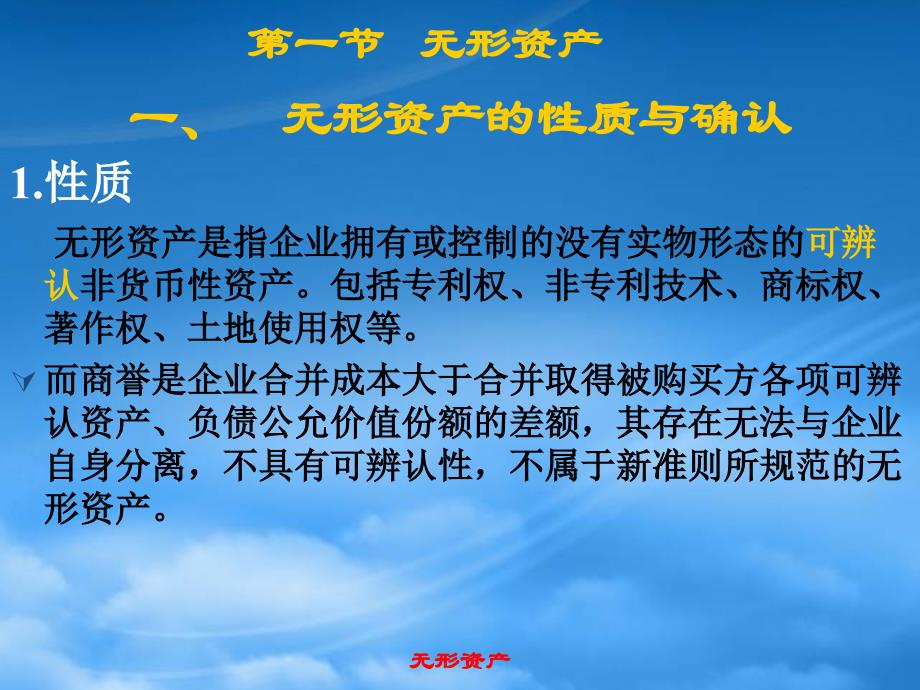 第一节　无形资产

一、　无形资产的性质与确认

1.性质

无形资产是指企业拥有或控制的没有实物形态的可辨认非货币性资产。包括专利权、非专利技术、商标权、著作权、土地使用权等。

而商誉是企业合并成本大于合并取得被购买方各项可辨认资产、负债公允价值份额的差额，其存在无法与企业自身分离，不具有可辨认性，不属于新准则所规范的无形资产。

无形资产